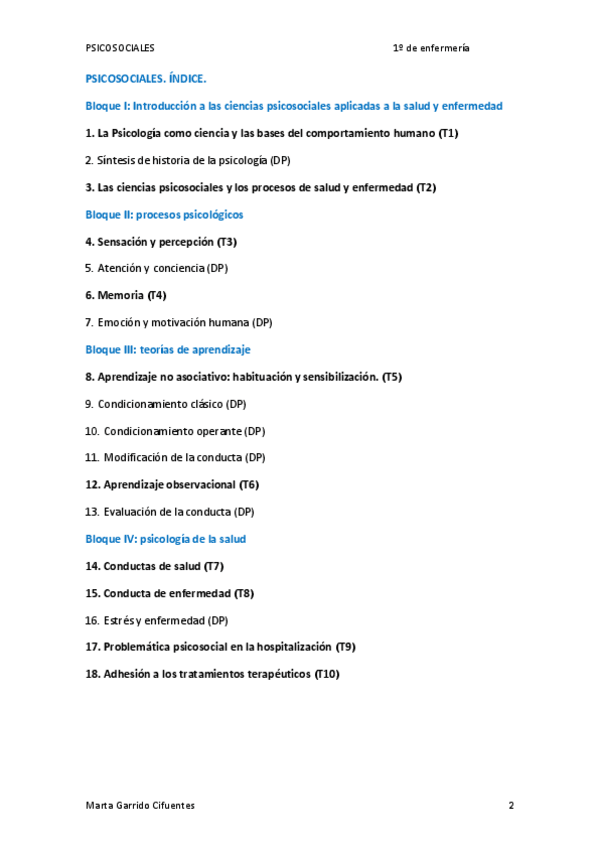 PSICOSOCIALES 1º de enfermería

PSICOSOCIALES. ÍNDICE.

Bloque I: Introducción a las ciencias psicosociales aplicadas a la salud y enfermedad

1. La Psicología como ciencia y las bases del comportamiento humano (T1)

2. Síntesis de historia de la psicología (DP)

3. Las ciencias psicosociales y los procesos de salud y enfermedad (T2)

Bloque II: procesos psicológicos

4. Sensación y percepción (T3)

5. Atención y conciencia (DP)

6. Memoria (T4)

7. Emoción y motivación humana (DP)

Bloque III: teorías de aprendizaje

8. Aprendizaje no asociativo: habituación y sensibilización. (T5)

9. Condicionamiento clásico (DP)

10. Condicionamiento operante (DP)

11. Modificación de la conducta (DP)

12. Aprendizaje observacional (T6)

13. Evaluación de la conducta (DP)

Bloque IV: psicología de la salud

14. Conductas de salud (T7)

15. Conducta de enfermedad (T8)

16. Estrés y enfermedad (DP)

17. Problemática psicosocial en la hospitalización (T9)

18. Adhesión a los tratamientos terapéuticos (T10)

Marta Garrido Cifuentes 2